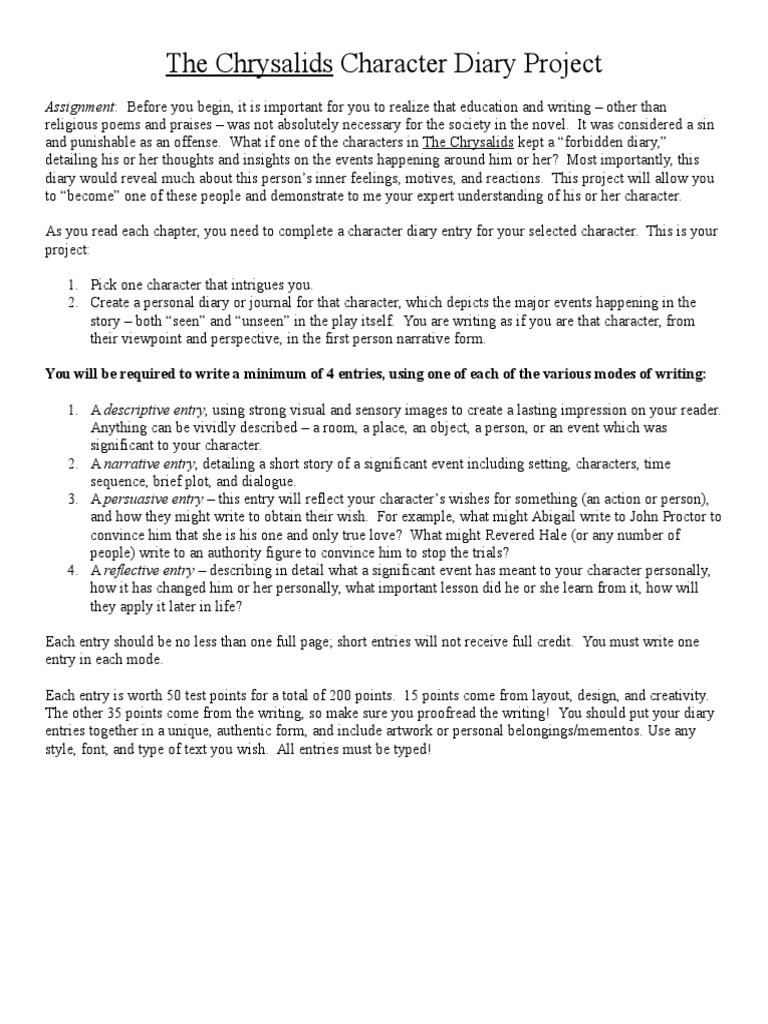 The Chrysalids Character Diary Project

Assignment: Before you begin, it is important for you to realize that education and writing – other than religious poems and praises – was not absolutely necessary for the society in the novel. It was considered a sin and punishable as an offense. What if one of the characters in The Chrysalids kept a "forbidden diary," detailing his or her thoughts and insights on the events happening around him or her? Most importantly, this diary would reveal much about this person's inner feelings, motives, and reactions. This project will allow you to "become" one of these people and demonstrate to me your expert understanding of his or her character.

As you read each chapter, you need to complete a character diary entry for your selected character. This is your project:

1. Pick one character that intrigues you.
2. Create a personal diary or journal for that character, which depicts the major events happening in the story – both "seen" and "unseen" in the play itself. You are writing as if you are that character, from their viewpoint and perspective, in the first person narrative form.

You will be required to write a minimum of 4 entries, using one of each of the various modes of writing:

1. A descriptive entry, using strong visual and sensory images to create a lasting impression on your reader. Anything can be vividly described – a room, a place, an object, a person, or an event which was significant to your character.
2. A narrative entry, detailing a short story of a significant event including setting, characters, time sequence, brief plot, and dialogue.
3. A persuasive entry – this entry will reflect your character's wishes for something (an action or person), and how they might write to obtain their wish. For example, what might Abigail write to John Proctor to convince him that she is his one and only true love? What might Revered Hale (or any number of people) write to an authority figure to convince him to stop the trials?
4. A reflective entry – describing in detail what a significant event has meant to your character personally, how it has changed him or her personally, what important lesson did he or she learn from it, how will they apply it later in life?

Each entry should be no less than one full page; short entries will not receive full credit. You must write one entry in each mode.

Each entry is worth 50 test points for a total of 200 points. 15 points come from layout, design, and creativity. The other 35 points come from the writing, so make sure you proofread the writing! You should put your diary entries together in a unique, authentic form, and include artwork or personal belongings/mementos. Use any style, font, and type of text you wish. All entries must be typed!